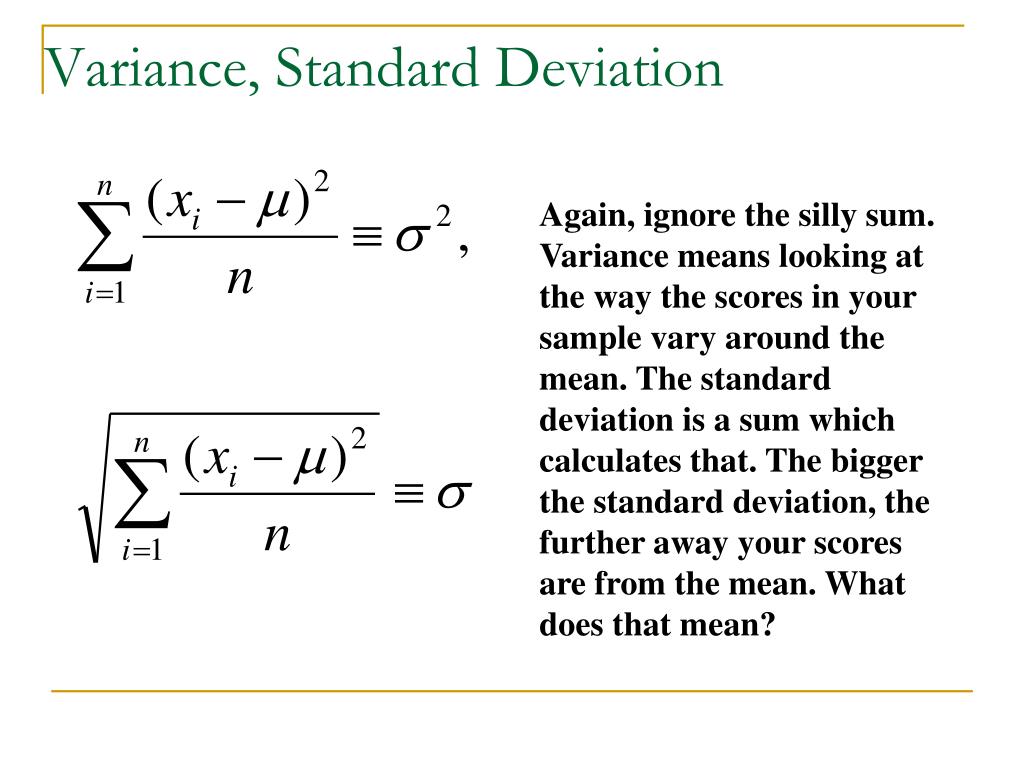 Variance, Standard Deviation

$\sum_{i=1}^{n} \frac{(x_i - \mu)^2}{n} \equiv \sigma^2,$

$\sqrt{\sum_{i=1}^{n} \frac{(x_i - \mu)^2}{n}} \equiv \sigma$

Again, ignore the silly sum. Variance means looking at the way the scores in your sample vary around the mean. The standard deviation is a sum which calculates that. The bigger the standard deviation, the further away your scores are from the mean. What does that mean?